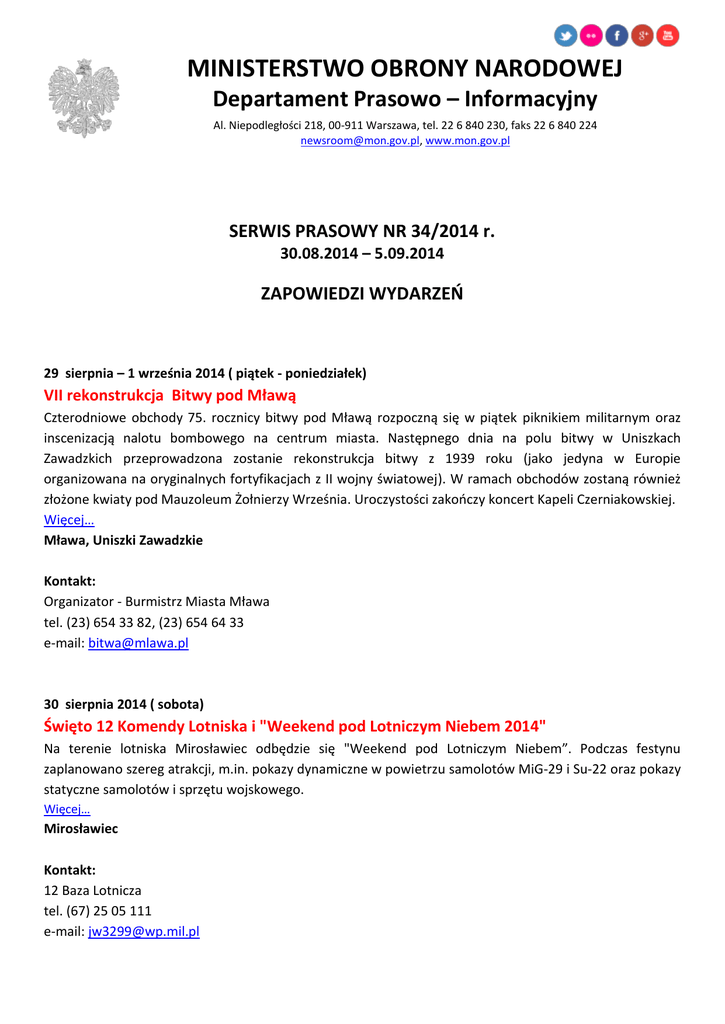 MINISTERSTWO OBRONY NARODOWEJ
Departament Prasowo – Informacyjny
Al. Niepodległości 218, 00-911 Warszawa, tel. 22 6 840 230, faks 22 6 840 224
newsroom@mon.gov.pl, www.mon.gov.pl

SERWIS PRASOWY NR 34/2014 r.
30.08.2014 – 5.09.2014

ZAPOWIEDZI WYDARZEŃ

29 sierpnia – 1 września 2014 ( piątek - poniedziałek)
VII rekonstrukcja Bitwy pod Mławą
Czterodniowe obchody 75. rocznicy bitwy pod Mławą rozpoczną się w piątek piknikiem militarnym oraz inscenizacją nalotu bombowego na centrum miasta. Następnego dnia na polu bitwy w Uniszkach Zawadzkich przeprowadzona zostanie rekonstrukcja bitwy z 1939 roku (jako jedyna w Europie organizowana na oryginalnych fortyfikacjach z II wojny światowej). W ramach obchodów zostaną również złożone kwiaty pod Mauzoleum Żołnierzy Września. Uroczystości zakończy koncert Kapeli Czerniakowskiej.
Więcej…
Mława, Uniszki Zawadzkie

Kontakt:
Organizator - Burmistrz Miasta Mława
tel. (23) 654 33 82, (23) 654 64 33
e-mail: bitwa@mlawa.pl

30 sierpnia 2014 ( sobota)
Święto 12 Komendy Lotniska i "Weekend pod Lotniczym Niebem 2014"
Na terenie lotniska Mirosławiec odbędzie się "Weekend pod Lotniczym Niebem". Podczas festynu zaplanowano szereg atrakcji, m.in. pokazy dynamiczne w powietrzu samolotów MiG-29 i Su-22 oraz pokazy statyczne samolotów i sprzętu wojskowego.
Więcej…
Mirosławiec

Kontakt:
12 Baza Lotnicza
tel. (67) 25 05 111
e-mail: jw3299@wp.mil.pl